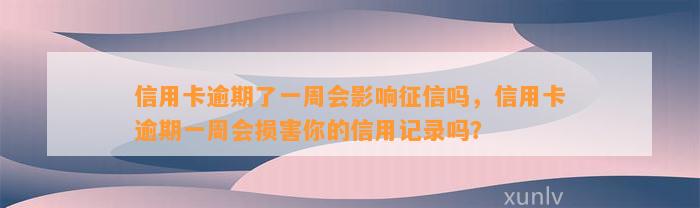 信用卡逾期了一周会影响征信吗，信用卡逾期一周会损害你的信用记录吗?

xunlv